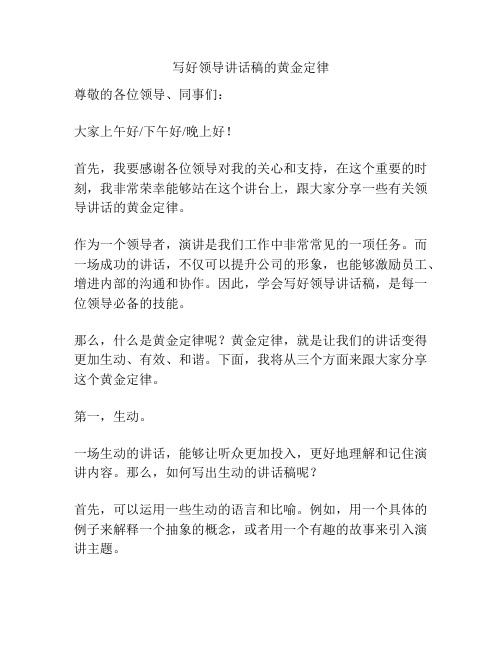 写好领导讲话稿的黄金定律

尊敬的各位领导、同事们：

大家上午好/下午好/晚上好！

首先，我要感谢各位领导对我的关心和支持，在这个重要的时刻，我非常荣幸能够站在这个讲台上，跟大家分享一些有关领导讲话的黄金定律。

作为一个领导者，演讲是我们工作中非常常见的一项任务。而一场成功的讲话，不仅可以提升公司的形象，也能够激励员工、增进内部的沟通和协作。因此，学会写好领导讲话稿，是每一位领导必备的技能。

那么，什么是黄金定律呢？黄金定律，就是让我们的讲话变得更加生动、有效、和谐。下面，我将从三个方面来跟大家分享这个黄金定律。

第一，生动。

一场生动的讲话，能够让听众更加投入，更好地理解和记住演讲内容。那么，如何写出生动的讲话稿呢？

首先，可以运用一些生动的语言和比喻。例如，用一个具体的例子来解释一个抽象的概念，或者用一个有趣的故事来引入演讲主题。